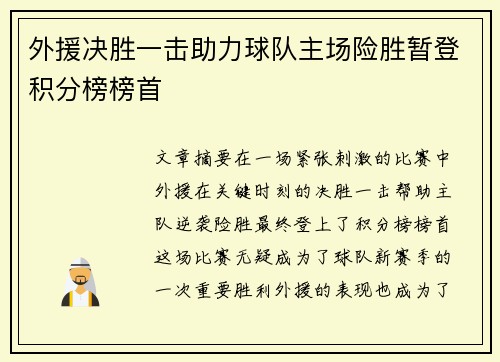 外援决胜一击助力球队主场险胜暂登积分榜榜首

文章摘要在一场紧张刺激的比赛中外援在关键时刻的决胜一击帮助主队逆袭险胜最终登上了积分榜榜首这场比赛无疑成为了球队新赛季的一次重要胜利外援的表现也成为了